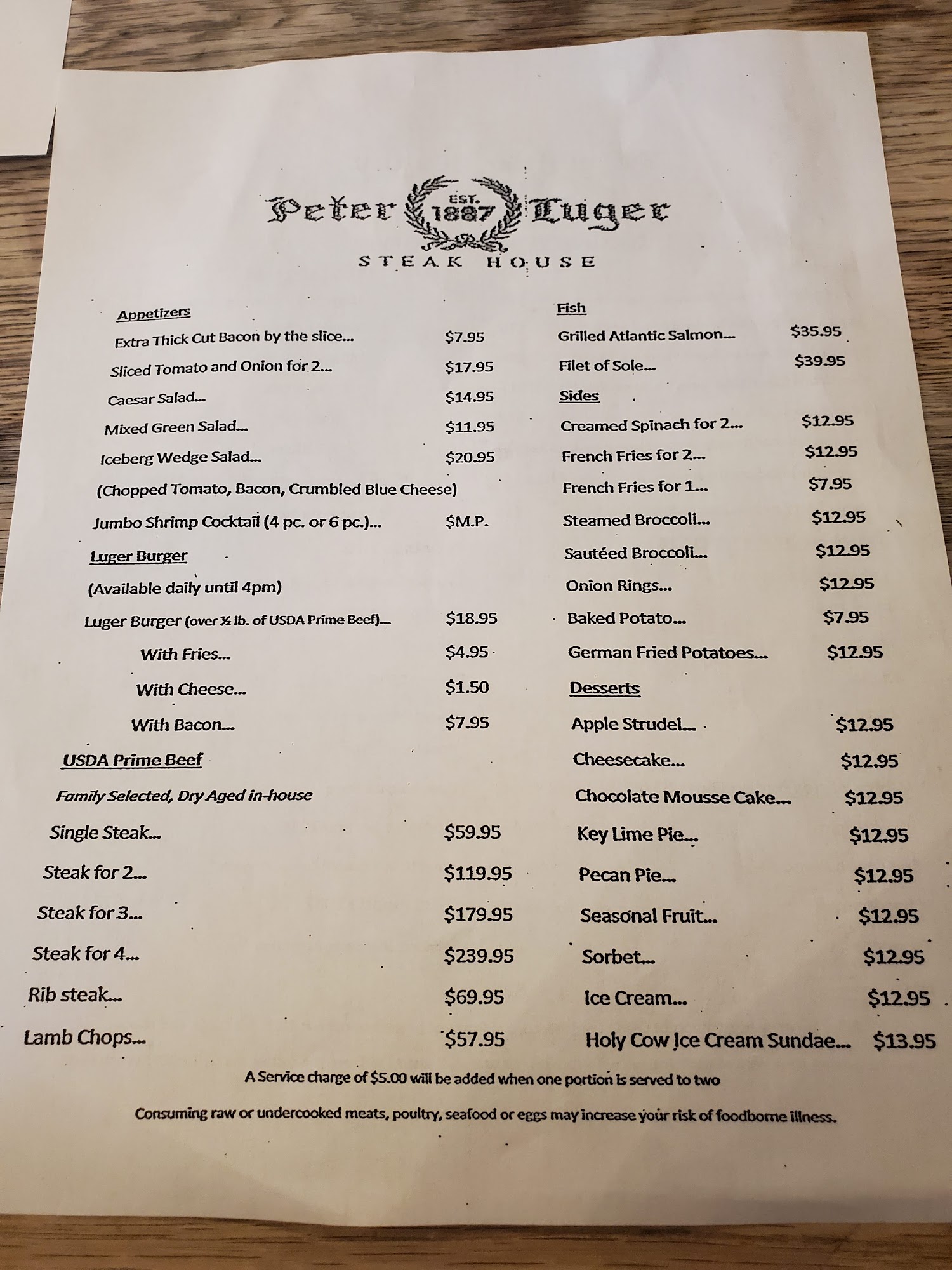 Peter EST. 1887 Luger
STEAK HOUSE

Appetizers
Extra Thick Cut Bacon by the slice... $7.95
Sliced Tomato and Onion for 2... $17.95
Caesar Salad... $14.95
Mixed Green Salad... $11.95
Iceberg Wedge Salad... $20.95
(Chopped Tomato, Bacon, Crumbled Blue Cheese)
Jumbo Shrimp Cocktail (4 pc. or 6 pc.)... $M.P.

Luger Burger
(Available daily until 4pm)
Luger Burger (over ½ lb. of USDA Prime Beef)... $18.95
With Fries... $4.95
With Cheese... $1.50
With Bacon... $7.95

USDA Prime Beef
Family Selected, Dry Aged in-house
Single Steak... $59.95
Steak for 2... $119.95
Steak for 3... $179.95
Steak for 4... $239.95
Rib steak... $69.95
Lamb Chops... $57.95

Fish
Grilled Atlantic Salmon... $35.95
Filet of Sole... $39.95

Sides
Creamed Spinach for 2... $12.95
French Fries for 2... $12.95
French Fries for 1... $7.95
Steamed Broccoli... $12.95
Sautéed Broccoli... $12.95
Onion Rings... $12.95
Baked Potato... $7.95
German Fried Potatoes... $12.95

Desserts
Apple Strudel... $12.95
Cheesecake... $12.95
Chocolate Mousse Cake... $12.95
Key Lime Pie... $12.95
Pecan Pie... $12.95
Seasonal Fruit... $12.95
Sorbet... $12.95
Ice Cream... $12.95
Holy Cow Ice Cream Sundae... $13.95

A Service charge of $5.00 will be added when one portion is served to two

Consuming raw or undercooked meats, poultry, seafood or eggs may increase your risk of foodborne illness.